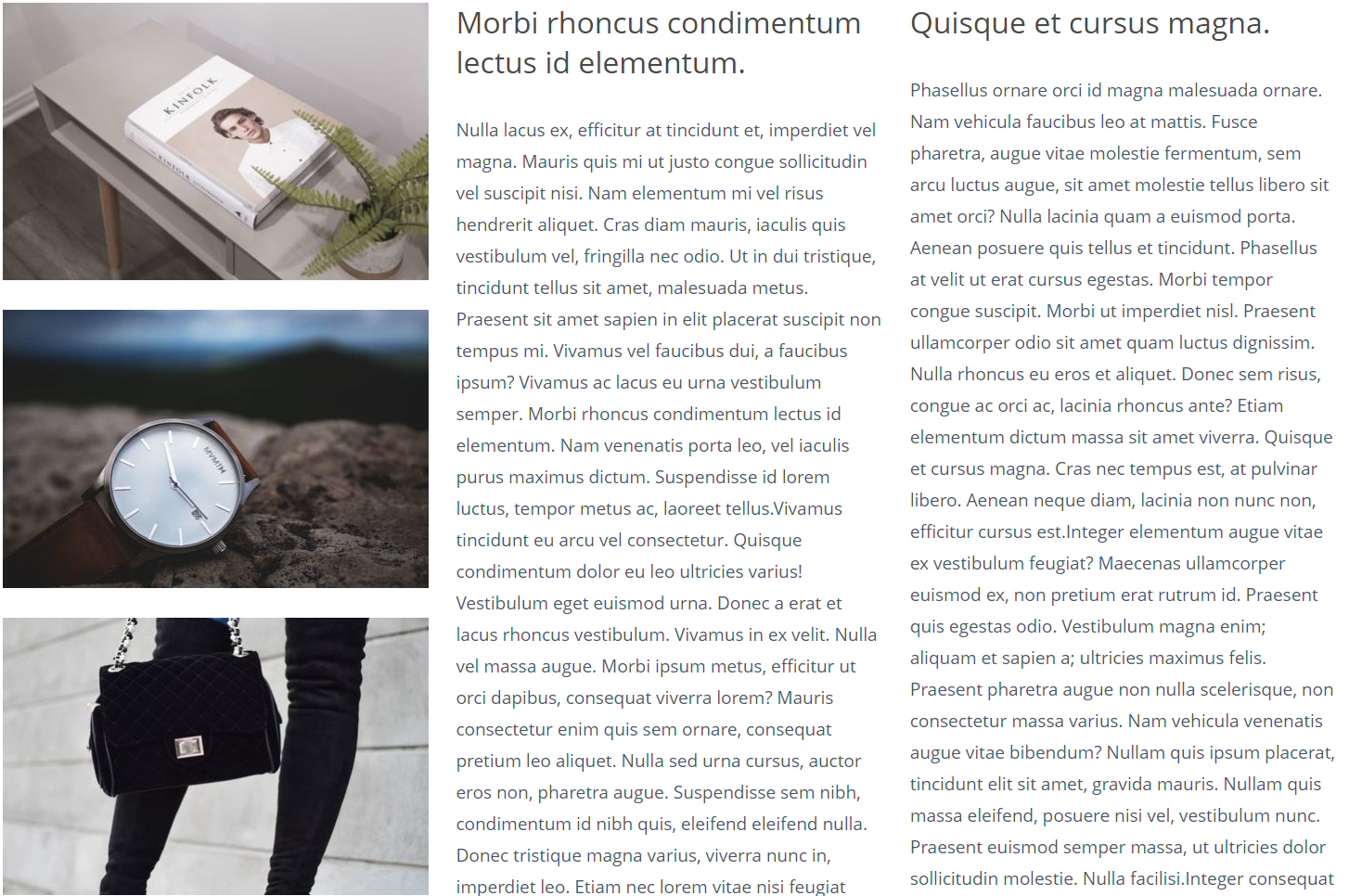 KINFOLK

MVMT

Morbi rhoncus condimentum lectus id elementum.

Nulla lacus ex, efficitur at tincidunt et, imperdiet vel magna. Mauris quis mi ut justo congue sollicitudin vel suscipit nisi. Nam elementum mi vel risus hendrerit aliquet. Cras diam mauris, iaculis quis vestibulum vel, fringilla nec odio. Ut in dui tristique, tincidunt tellus sit amet, malesuada metus. Praesent sit amet sapien in elit placerat suscipit non tempus mi. Vivamus vel faucibus dui, a faucibus ipsum? Vivamus ac lacus eu urna vestibulum semper. Morbi rhoncus condimentum lectus id elementum. Nam venenatis porta leo, vel iaculis purus maximus dictum. Suspendisse id lorem luctus, tempor metus ac, laoreet tellus.Vivamus tincidunt eu arcu vel consectetur. Quisque condimentum dolor eu leo ultricies varius! Vestibulum eget euismod urna. Donec a erat et lacus rhoncus vestibulum. Vivamus in ex velit. Nulla vel massa augue. Morbi ipsum metus, efficitur ut orci dapibus, consequat viverra lorem? Mauris consectetur enim quis sem ornare, consequat pretium leo aliquet. Nulla sed urna cursus, auctor eros non, pharetra augue. Suspendisse sem nibh, condimentum id nibh quis, eleifend eleifend nulla. Donec tristique magna varius, viverra nunc in, imperdiet leo. Etiam nec lorem vitae nisi feugiat

Quisque et cursus magna.

Phasellus ornare orci id magna malesuada ornare. Nam vehicula faucibus leo at mattis. Fusce pharetra, augue vitae molestie fermentum, sem arcu luctus augue, sit amet molestie tellus libero sit amet orci? Nulla lacinia quam a euismod porta. Aenean posuere quis tellus et tincidunt. Phasellus at velit ut erat cursus egestas. Morbi tempor congue suscipit. Morbi ut imperdiet nisl. Praesent ullamcorper odio sit amet quam luctus dignissim. Nulla rhoncus eu eros et aliquet. Donec sem risus, congue ac orci ac, lacinia rhoncus ante? Etiam elementum dictum massa sit amet viverra. Quisque et cursus magna. Cras nec tempus est, at pulvinar libero. Aenean neque diam, lacinia non nunc non, efficitur cursus est.Integer elementum augue vitae ex vestibulum feugiat? Maecenas ullamcorper euismod ex, non pretium erat rutrum id. Praesent quis egestas odio. Vestibulum magna enim; aliquam et sapien a; ultricies maximus felis. Praesent pharetra augue non nulla scelerisque, non consectetur massa varius. Nam vehicula venenatis augue vitae bibendum? Nullam quis ipsum placerat, tincidunt elit sit amet, gravida mauris. Nullam quis massa eleifend, posuere nisi vel, vestibulum nunc. Praesent euismod semper massa, ut ultricies dolor sollicitudin molestie. Nulla facilisi.Integer consequat